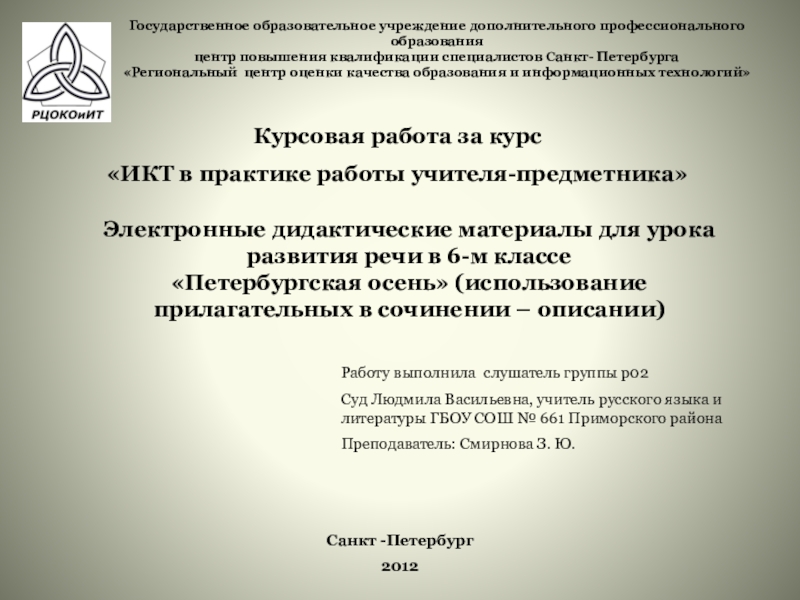 РЦОКОиИТ

Государственное образовательное учреждение дополнительного профессионального образования
центр повышения квалификации специалистов Санкт- Петербурга
«Региональный центр оценки качества образования и информационных технологий»

Курсовая работа за курс

«ИКТ в практике работы учителя-предметника»

Электронные дидактические материалы для урока развития речи в 6-м классе
«Петербургская осень» (использование прилагательных в сочинении – описании)

Работу выполнила слушатель группы р02

Суд Людмила Васильевна, учитель русского языка и литературы ГБОУ СОШ № 661 Приморского района

Преподаватель: Смирнова З. Ю.

Санкт -Петербург
2012